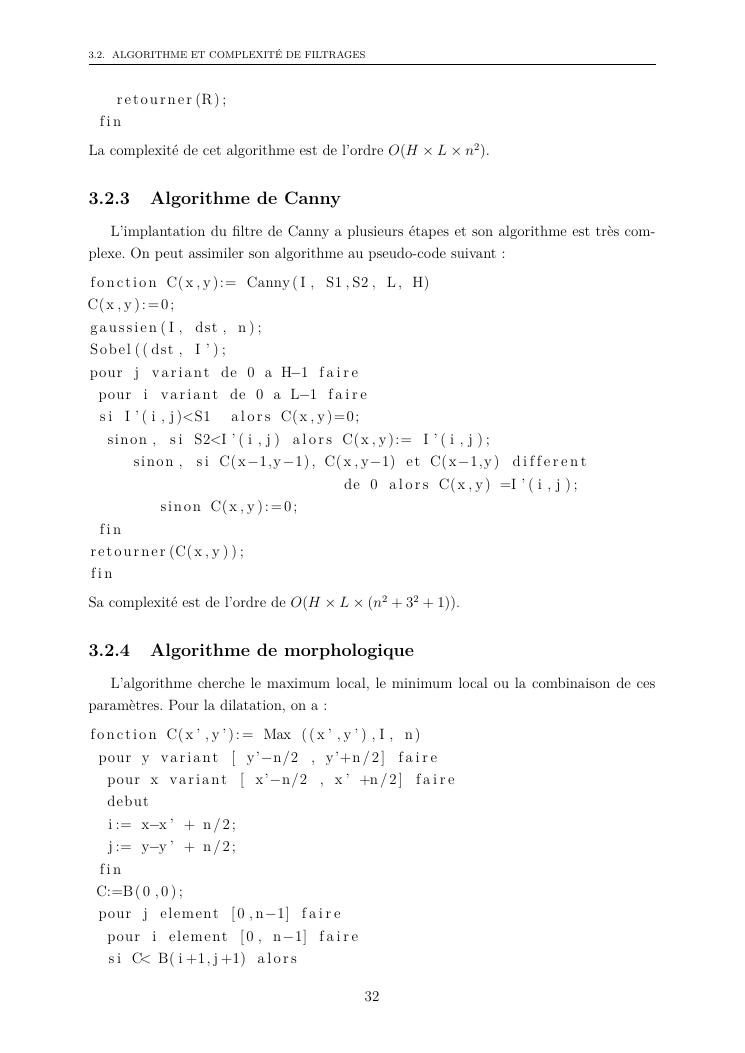 3.2. ALGORITHME ET COMPLEXITÉ DE FILTRAGES

retourner(R);
fin

La complexité de cet algorithme est de l'ordre $O(H \times L \times n^2)$.

3.2.3 Algorithme de Canny

L'implantation du filtre de Canny a plusieurs étapes et son algorithme est très complexe. On peut assimiler son algorithme au pseudo-code suivant :

fonction C(x,y):= Canny(I, S1,S2, L, H)
C(x,y):=0;
gaussien(I, dst, n);
Sobel((dst, I');
pour j variant de 0 a H−1 faire
pour i variant de 0 a L−1 faire
si I'(i,j)<S1 alors C(x,y)=0;
sinon, si S2<I'(i,j) alors C(x,y):= I'(i,j);
sinon, si C(x−1,y−1), C(x,y−1) et C(x−1,y) different
de 0 alors C(x,y) =I'(i,j);
sinon C(x,y):=0;
fin
retourner(C(x,y));
fin

Sa complexité est de l'ordre de $O(H \times L \times (n^2 + 3^2 + 1))$.

3.2.4 Algorithme de morphologique

L'algorithme cherche le maximum local, le minimum local ou la combinaison de ces paramètres. Pour la dilatation, on a :

fonction C(x',y'):= Max ((x',y'),I, n)
pour y variant [ y'−n/2 , y'+n/2] faire
pour x variant [ x'−n/2 , x' +n/2] faire
debut
i:= x−x' + n/2;
j:= y−y' + n/2;
fin
C:=B(0,0);
pour j element [0,n−1] faire
pour i element [0, n−1] faire
si C< B(i+1,j+1) alors

32